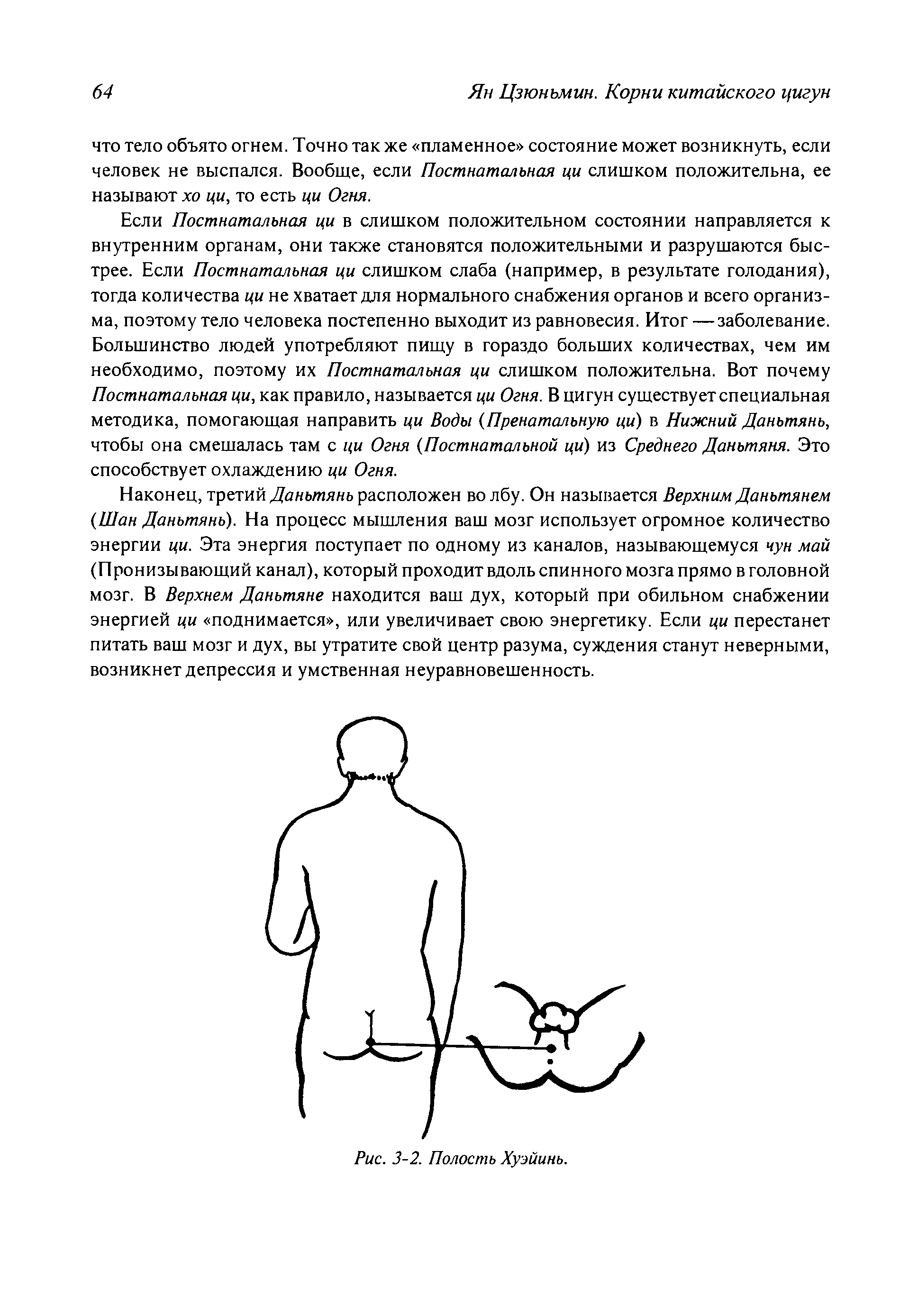 64 Ян Цзюньмин. Корни китайского цигун

что тело объято огнем. Точно так же «пламенное» состояние может возникнуть, если человек не выспался. Вообще, если Постнатальная ци слишком положительна, ее называют хо ци, то есть ци Огня.

Если Постнатальная ци в слишком положительном состоянии направляется к внутренним органам, они также становятся положительными и разрушаются быстрее. Если Постнатальная ци слишком слаба (например, в результате голодания), тогда количества ци не хватает для нормального снабжения органов и всего организма, поэтому тело человека постепенно выходит из равновесия. Итог — заболевание. Большинство людей употребляют пищу в гораздо больших количествах, чем им необходимо, поэтому их Постнатальная ци слишком положительна. Вот почему Постнатальная ци, как правило, называется ци Огня. В цигун существует специальная методика, помогающая направить ци Воды (Пренатальную ци) в Нижний Даньтянь, чтобы она смешалась там с ци Огня (Постнатальной ци) из Среднего Даньтяня. Это способствует охлаждению ци Огня.

Наконец, третий Даньтянь расположен во лбу. Он называется Верхним Даньтянем (Шан Даньтянь). На процесс мышления ваш мозг использует огромное количество энергии ци. Эта энергия поступает по одному из каналов, называющемуся чун май (Пронизывающий канал), который проходит вдоль спинного мозга прямо в головной мозг. В Верхнем Даньтяне находится ваш дух, который при обильном снабжении энергией ци «поднимается», или увеличивает свою энергетику. Если ци перестанет питать ваш мозг и дух, вы утратите свой центр разума, суждения станут неверными, возникнет депрессия и умственная неуравновешенность.

Рис. 3-2. Полость Хуэйинь.